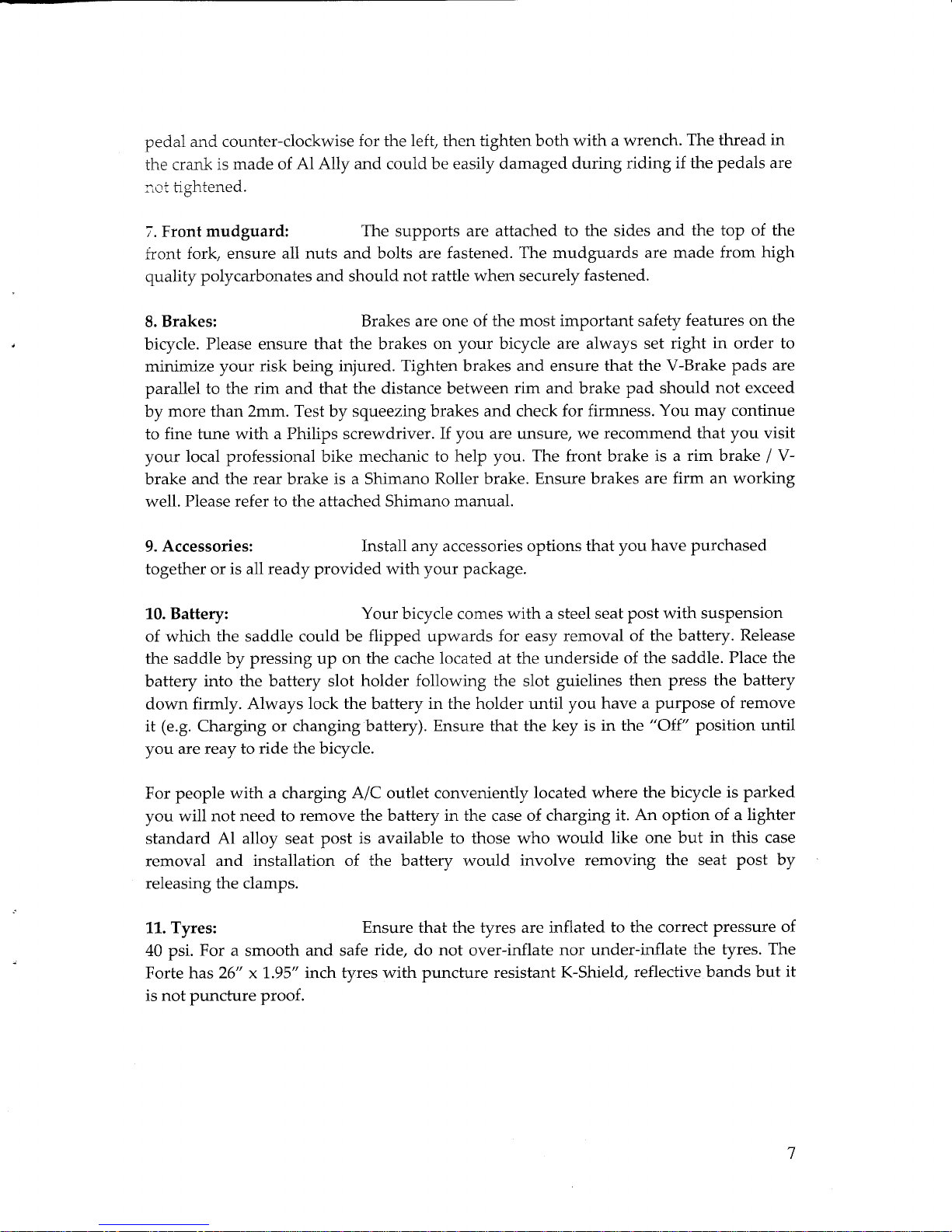 pedal and counter-clockwise for the left, then tighten both with a wrench. The thread in the crank is made of Al Ally and could be easily damaged during riding if the pedals are not tightened.

7. Front mudguard: The supports are attached to the sides and the top of the front fork, ensure all nuts and bolts are fastened. The mudguards are made from high quality polycarbonates and should not rattle when securely fastened.

8. Brakes: Brakes are one of the most important safety features on the bicycle. Please ensure that the brakes on your bicycle are always set right in order to minimize your risk being injured. Tighten brakes and ensure that the V-Brake pads are parallel to the rim and that the distance between rim and brake pad should not exceed by more than 2mm. Test by squeezing brakes and check for firmness. You may continue to fine tune with a Philips screwdriver. If you are unsure, we recommend that you visit your local professional bike mechanic to help you. The front brake is a rim brake / V-brake and the rear brake is a Shimano Roller brake. Ensure brakes are firm an working well. Please refer to the attached Shimano manual.

9. Accessories: Install any accessories options that you have purchased together or is all ready provided with your package.

10. Battery: Your bicycle comes with a steel seat post with suspension of which the saddle could be flipped upwards for easy removal of the battery. Release the saddle by pressing up on the cache located at the underside of the saddle. Place the battery into the battery slot holder following the slot guielines then press the battery down firmly. Always lock the battery in the holder until you have a purpose of remove it (e.g. Charging or changing battery). Ensure that the key is in the "Off" position until you are reay to ride the bicycle.

For people with a charging A/C outlet conveniently located where the bicycle is parked you will not need to remove the battery in the case of charging it. An option of a lighter standard Al alloy seat post is available to those who would like one but in this case removal and installation of the battery would involve removing the seat post by releasing the clamps.

11. Tyres: Ensure that the tyres are inflated to the correct pressure of 40 psi. For a smooth and safe ride, do not over-inflate nor under-inflate the tyres. The Forte has 26" x 1.95" inch tyres with puncture resistant K-Shield, reflective bands but it is not puncture proof.

7